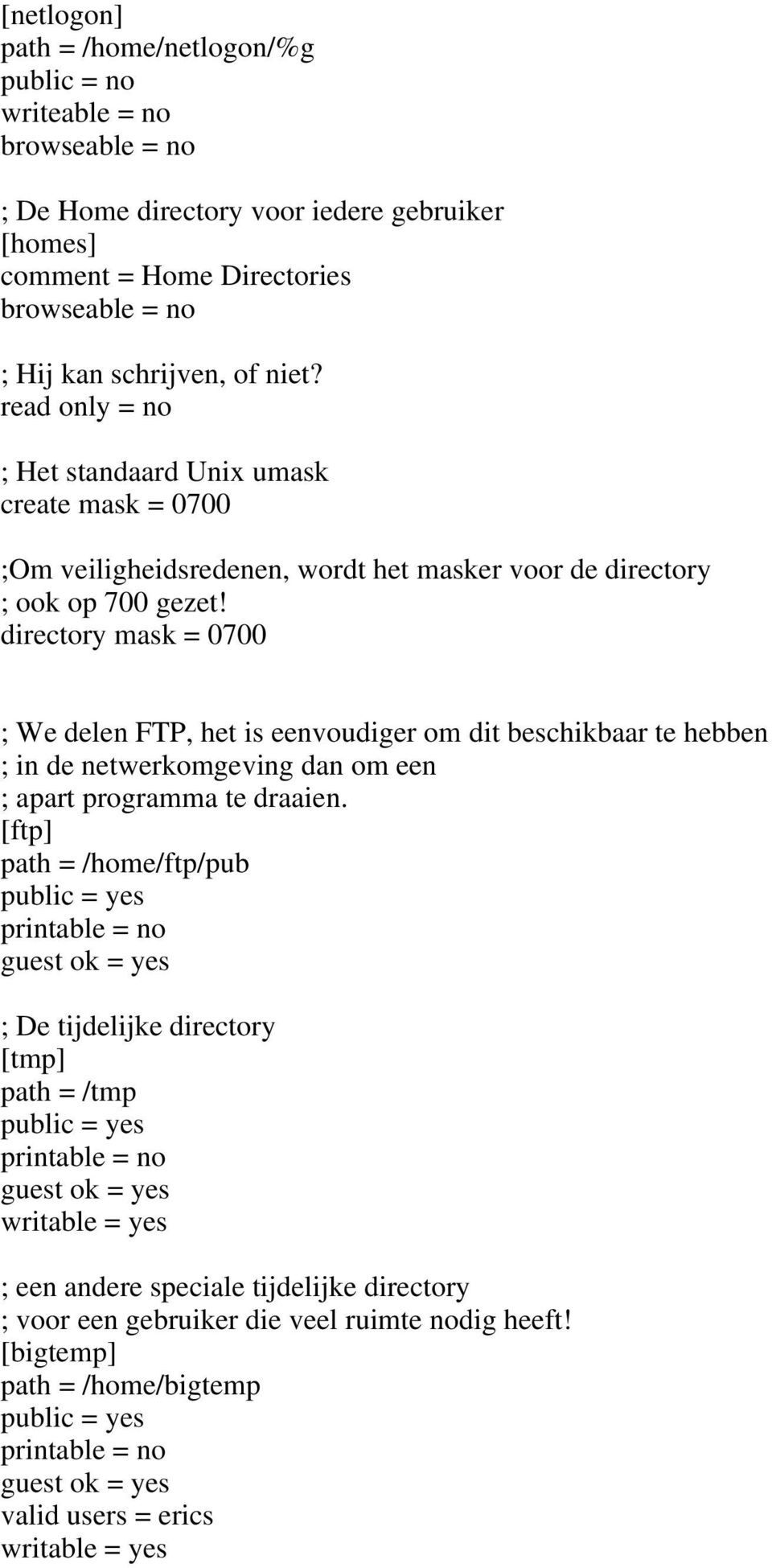 [netlogon]
path = /home/netlogon/%g
public = no
writeable = no
browseable = no

; De Home directory voor iedere gebruiker
[homes]
comment = Home Directories
browseable = no

; Hij kan schrijven, of niet?
read only = no

; Het standaard Unix umask
create mask = 0700

;Om veiligheidsredenen, wordt het masker voor de directory
; ook op 700 gezet!
directory mask = 0700

; We delen FTP, het is eenvoudiger om dit beschikbaar te hebben
; in de netwerkomgeving dan om een
; apart programma te draaien.
[ftp]
path = /home/ftp/pub
public = yes
printable = no
guest ok = yes

; De tijdelijke directory
[tmp]
path = /tmp
public = yes
printable = no
guest ok = yes
writable = yes

; een andere speciale tijdelijke directory
; voor een gebruiker die veel ruimte nodig heeft!
[bigtemp]
path = /home/bigtemp
public = yes
printable = no
guest ok = yes
valid users = erics
writable = yes